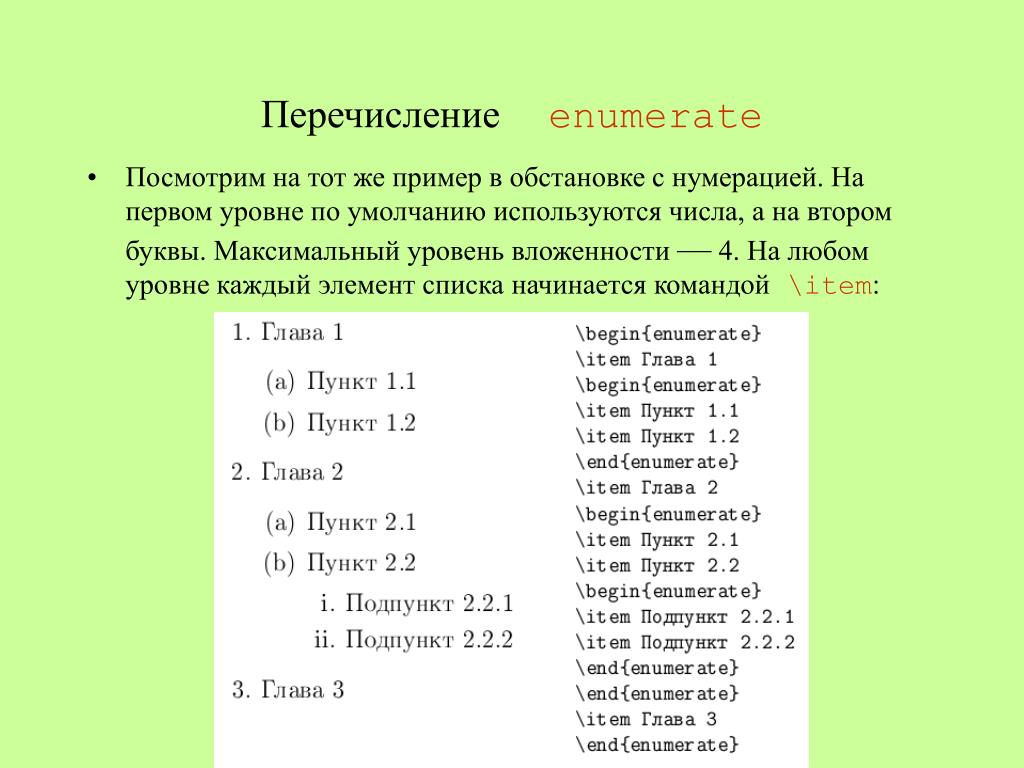 Перечисление enumerate

• Посмотрим на тот же пример в обстановке с нумерацией. На первом уровне по умолчанию используются числа, а на втором буквы. Максимальный уровень вложенности — 4. На любом уровне каждый элемент списка начинается командой \item:

1. Глава 1
(a) Пункт 1.1
(b) Пункт 1.2
2. Глава 2
(a) Пункт 2.1
(b) Пункт 2.2
i. Подпункт 2.2.1
ii. Подпункт 2.2.2
3. Глава 3

\begin{enumerate}
\item Глава 1
\begin{enumerate}
\item Пункт 1.1
\item Пункт 1.2
\end{enumerate}
\item Глава 2
\begin{enumerate}
\item Пункт 2.1
\item Пункт 2.2
\begin{enumerate}
\item Подпункт 2.2.1
\item Подпункт 2.2.2
\end{enumerate}
\end{enumerate}
\item Глава 3
\end{enumerate}